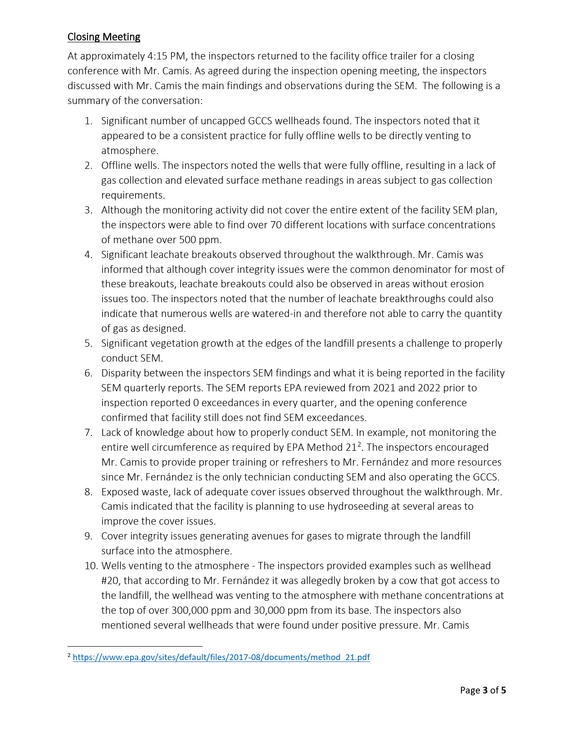 Closing Meeting

At approximately 4:15 PM, the inspectors returned to the facility office trailer for a closing conference with Mr. Camis. As agreed during the inspection opening meeting, the inspectors discussed with Mr. Camis the main findings and observations during the SEM. The following is a summary of the conversation:

1. Significant number of uncapped GCCS wellheads found. The inspectors noted that it appeared to be a consistent practice for fully offline wells to be directly venting to atmosphere.
2. Offline wells. The inspectors noted the wells that were fully offline, resulting in a lack of gas collection and elevated surface methane readings in areas subject to gas collection requirements.
3. Although the monitoring activity did not cover the entire extent of the facility SEM plan, the inspectors were able to find over 70 different locations with surface concentrations of methane over 500 ppm.
4. Significant leachate breakouts observed throughout the walkthrough. Mr. Camis was informed that although cover integrity issues were the common denominator for most of these breakouts, leachate breakouts could also be observed in areas without erosion issues too. The inspectors noted that the number of leachate breakthroughs could also indicate that numerous wells are watered-in and therefore not able to carry the quantity of gas as designed.
5. Significant vegetation growth at the edges of the landfill presents a challenge to properly conduct SEM.
6. Disparity between the inspectors SEM findings and what it is being reported in the facility SEM quarterly reports. The SEM reports EPA reviewed from 2021 and 2022 prior to inspection reported 0 exceedances in every quarter, and the opening conference confirmed that facility still does not find SEM exceedances.
7. Lack of knowledge about how to properly conduct SEM. In example, not monitoring the entire well circumference as required by EPA Method 21$^{2}$. The inspectors encouraged Mr. Camis to provide proper training or refreshers to Mr. Fernández and more resources since Mr. Fernández is the only technician conducting SEM and also operating the GCCS.
8. Exposed waste, lack of adequate cover issues observed throughout the walkthrough. Mr. Camis indicated that the facility is planning to use hydroseeding at several areas to improve the cover issues.
9. Cover integrity issues generating avenues for gases to migrate through the landfill surface into the atmosphere.
10. Wells venting to the atmosphere - The inspectors provided examples such as wellhead #20, that according to Mr. Fernández it was allegedly broken by a cow that got access to the landfill, the wellhead was venting to the atmosphere with methane concentrations at the top of over 300,000 ppm and 30,000 ppm from its base. The inspectors also mentioned several wellheads that were found under positive pressure. Mr. Camis

$^{2}$ https://www.epa.gov/sites/default/files/2017-08/documents/method_21.pdf

Page 3 of 5